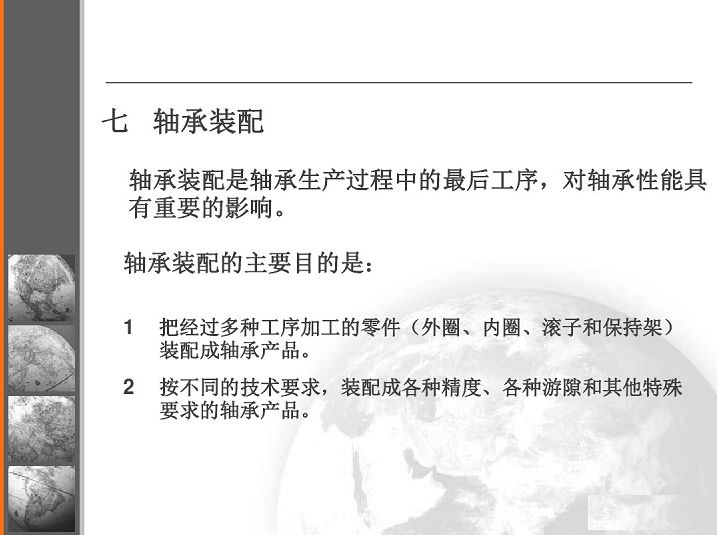 七 轴承装配

轴承装配是轴承生产过程中的最后工序，对轴承性能具有重要的影响。

轴承装配的主要目的是：

1 把经过多种工序加工的零件（外圈、内圈、滚子和保持架）装配成轴承产品。

2 按不同的技术要求，装配成各种精度、各种游隙和其他特殊要求的轴承产品。